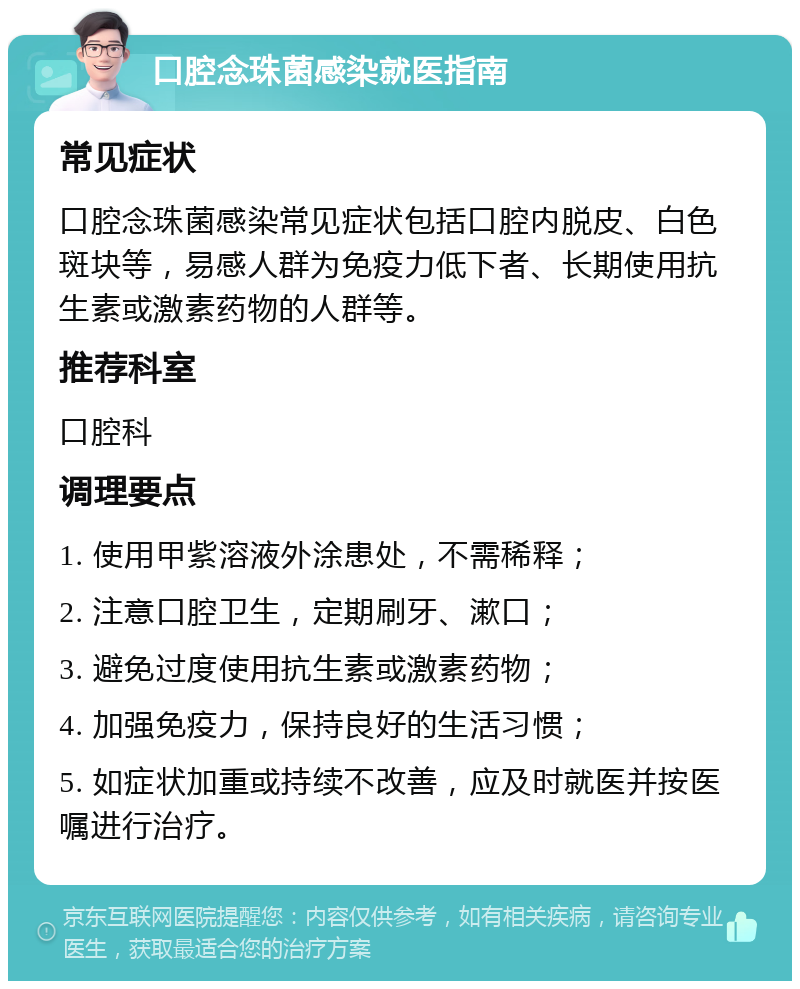 口腔念珠菌感染就医指南

常见症状

口腔念珠菌感染常见症状包括口腔内脱皮、白色斑块等，易感人群为免疫力低下者、长期使用抗生素或激素药物的人群等。

推荐科室

口腔科

调理要点

1. 使用甲紫溶液外涂患处，不需稀释；

2. 注意口腔卫生，定期刷牙、漱口；

3. 避免过度使用抗生素或激素药物；

4. 加强免疫力，保持良好的生活习惯；

5. 如症状加重或持续不改善，应及时就医并按医嘱进行治疗。

京东互联网医院提醒您：内容仅供参考，如有相关疾病，请咨询专业医生，获取最适合您的治疗方案